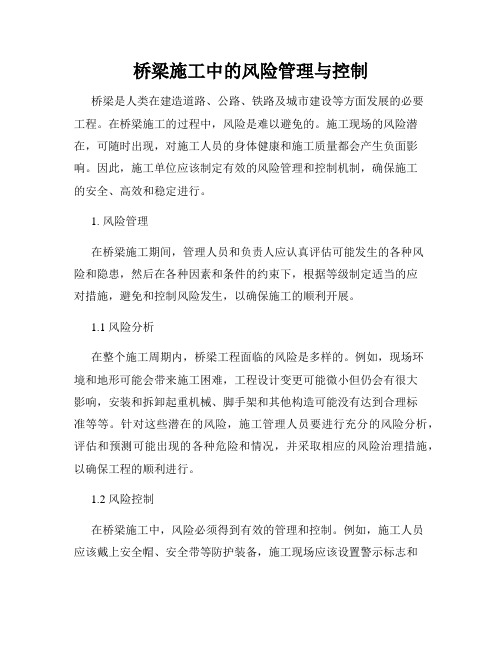 桥梁施工中的风险管理与控制

桥梁是人类在建造道路、公路、铁路及城市建设等方面发展的必要工程。在桥梁施工的过程中，风险是难以避免的。施工现场的风险潜在，可随时出现，对施工人员的身体健康和施工质量都会产生负面影响。因此，施工单位应该制定有效的风险管理和控制机制，确保施工的安全、高效和稳定进行。

1. 风险管理

在桥梁施工期间，管理人员和负责人应认真评估可能发生的各种风险和隐患，然后在各种因素和条件的约束下，根据等级制定适当的应对措施，避免和控制风险发生，以确保施工的顺利开展。

1.1 风险分析

在整个施工周期内，桥梁工程面临的风险是多样的。例如，现场环境和地形可能会带来施工困难，工程设计变更可能微小但仍会有很大影响，安装和拆卸起重机械、脚手架和其他构造可能没有达到合理标准等等。针对这些潜在的风险，施工管理人员要进行充分的风险分析，评估和预测可能出现的各种危险和情况，并采取相应的风险治理措施，以确保工程的顺利进行。

1.2 风险控制

在桥梁施工中，风险必须得到有效的管理和控制。例如，施工人员应该戴上安全帽、安全带等防护装备，施工现场应该设置警示标志和